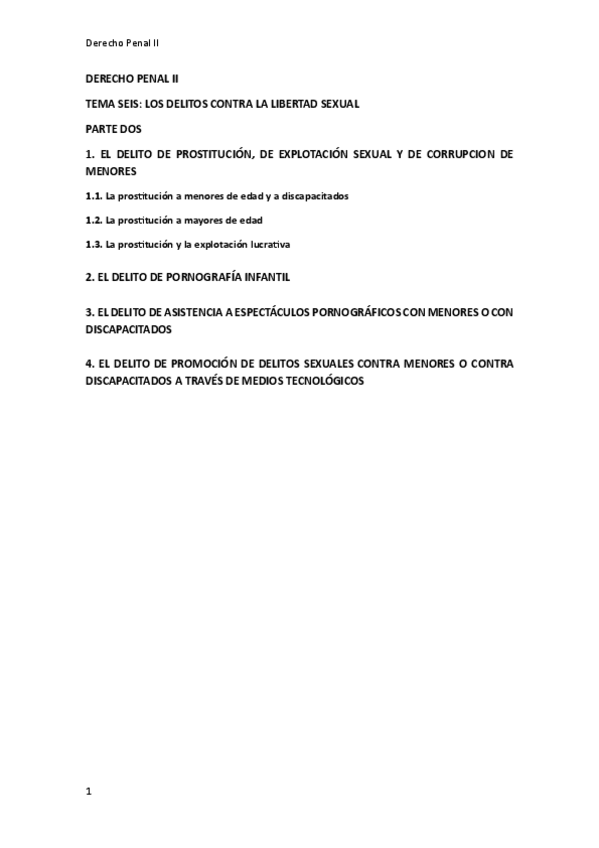 Derecho Penal II

DERECHO PENAL II

TEMA SEIS: LOS DELITOS CONTRA LA LIBERTAD SEXUAL

PARTE DOS

1. EL DELITO DE PROSTITUCIÓN, DE EXPLOTACIÓN SEXUAL Y DE CORRUPCION DE MENORES

1.1. La prostitución a menores de edad y a discapacitados

1.2. La prostitución a mayores de edad

1.3. La prostitución y la explotación lucrativa

2. EL DELITO DE PORNOGRAFÍA INFANTIL

3. EL DELITO DE ASISTENCIA A ESPECTÁCULOS PORNOGRÁFICOS CON MENORES O CON DISCAPACITADOS

4. EL DELITO DE PROMOCIÓN DE DELITOS SEXUALES CONTRA MENORES O CONTRA DISCAPACITADOS A TRAVÉS DE MEDIOS TECNOLÓGICOS

1